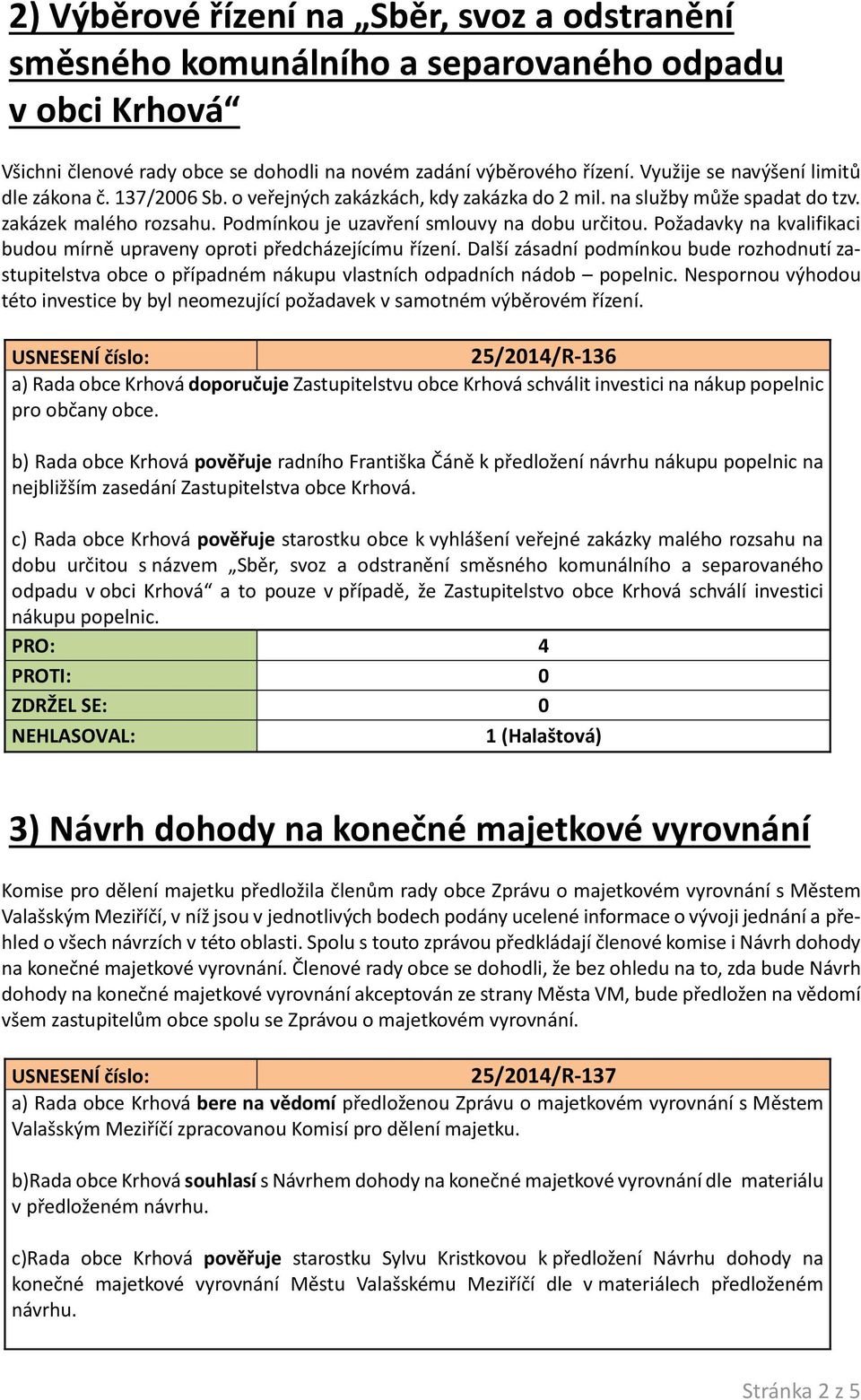 2) Výběrové řízení na „Sběr, svoz a odstranění směsného komunálního a separovaného odpadu v obci Krhová“

Všichni členové rady obce se dohodli na novém zadání výběrového řízení. Využije se navýšení limitů dle zákona č. 137/2006 Sb. o veřejných zakázkách, kdy zakázka do 2 mil. na služby může spadat do tzv. zakázek malého rozsahu. Podmínkou je uzavření smlouvy na dobu určitou. Požadavky na kvalifikaci budou mírně upraveny oproti předcházejícímu řízení. Další zásadní podmínkou bude rozhodnutí zastupitelstva obce o případném nákupu vlastních odpadních nádob – popelnic. Nespornou výhodou této investice by byl neomezující požadavek v samotném výběrovém řízení.

| USNESENÍ číslo: | 25/2014/R-136 |
|---|---|

a) Rada obce Krhová doporučuje Zastupitelstvu obce Krhová schválit investici na nákup popelnic pro občany obce.

b) Rada obce Krhová pověřuje radního Františka Čáně k předložení návrhu nákupu popelnic na nejbližším zasedání Zastupitelstva obce Krhová.

c) Rada obce Krhová pověřuje starostku obce k vyhlášení veřejné zakázky malého rozsahu na dobu určitou s názvem „Sběr, svoz a odstranění směsného komunálního a separovaného odpadu v obci Krhová“ a to pouze v případě, že Zastupitelstvo obce Krhová schválí investici nákupu popelnic.

| PRO: | 4 |
|---|---|
| PROTI: | 0 |
| ZDRŽEL SE: | 0 |
| NEHLASOVAL: | 1 (Halaštová) |

3) Návrh dohody na konečné majetkové vyrovnání

Komise pro dělení majetku předložila členům rady obce Zprávu o majetkovém vyrovnání s Městem Valašským Meziříčí, v níž jsou v jednotlivých bodech podány ucelené informace o vývoji jednání a přehled o všech návrzích v této oblasti. Spolu s touto zprávou předkládají členové komise i Návrh dohody na konečné majetkové vyrovnání. Členové rady obce se dohodli, že bez ohledu na to, zda bude Návrh dohody na konečné majetkové vyrovnání akceptován ze strany Města VM, bude předložen na vědomí všem zastupitelům obce spolu se Zprávou o majetkovém vyrovnání.

| USNESENÍ číslo: | 25/2014/R-137 |
|---|---|

a) Rada obce Krhová bere na vědomí předloženou Zprávu o majetkovém vyrovnání s Městem Valašským Meziříčí zpracovanou Komisí pro dělení majetku.

b)Rada obce Krhová souhlasí s Návrhem dohody na konečné majetkové vyrovnání dle materiálu v předloženém návrhu.

c)Rada obce Krhová pověřuje starostku Sylvu Kristkovou k předložení Návrhu dohody na konečné majetkové vyrovnání Městu Valašskému Meziříčí dle v materiálech předloženém návrhu.

Stránka 2 z 5